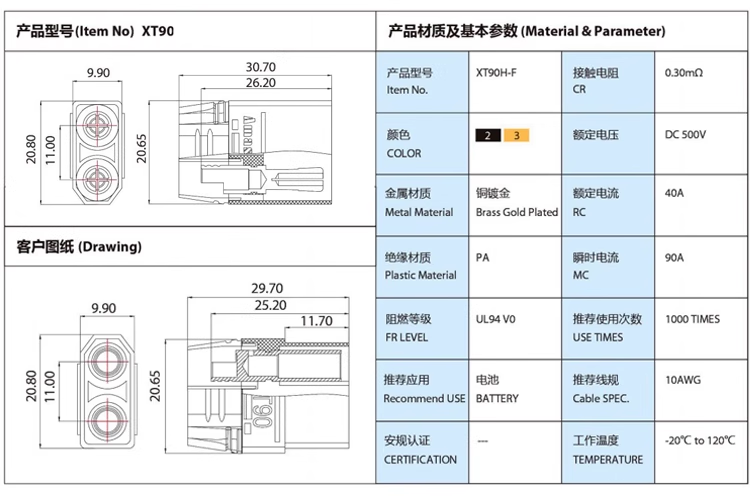 产品型号(Item No) XT90

9.90
30.70
26.20
20.80
11.00
20.65
Amass

客户图纸 (Drawing)

9.90
29.70
25.20
11.70
20.80
11.00
20.65
XT90

产品材质及基本参数 (Material & Parameter)

| 产品型号 Item No. | XT90H-F | 接触电阻 CR | 0.30mΩ |
|---|---|---|---|
| 颜色 COLOR | 2 3 | 额定电压 | DC 500V |
| 金属材质 Metal Material | 铜镀金 Brass Gold Plated | 额定电流 RC | 40A |
| 绝缘材质 Plastic Material | PA | 瞬时电流 MC | 90A |
| 阻燃等级 FR LEVEL | UL94 V0 | 推荐使用次数 USE TIMES | 1000 TIMES |
| 推荐应用 Recommend USE | 电池 BATTERY | 推荐线规 Cable SPEC. | 10AWG |
| 安规认证 CERTIFICATION | --- | 工作温度 TEMPERATURE | -20℃ to 120℃ |